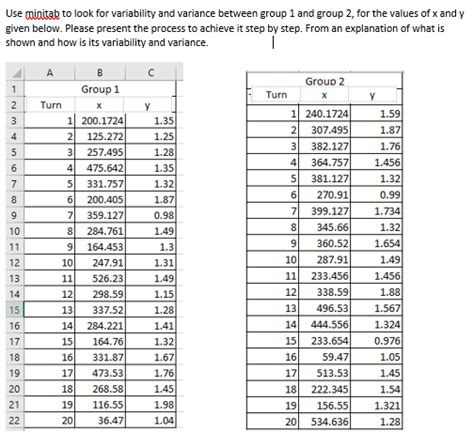 Use minitab to look for variability and variance between group 1 and group 2, for the values of x and y given below. Please present the process to achieve it step by step. From an explanation of what is shown and how is its variability and variance.

| | A | B | C |
|---|---|---|---|
| 1 | | Group 1 | |
| 2 | Turn | x | y |
| 3 | 1 | 200.1724 | 1.35 |
| 4 | 2 | 125.272 | 1.25 |
| 5 | 3 | 257.495 | 1.28 |
| 6 | 4 | 475.642 | 1.35 |
| 7 | 5 | 331.757 | 1.32 |
| 8 | 6 | 200.405 | 1.87 |
| 9 | 7 | 359.127 | 0.98 |
| 10 | 8 | 284.761 | 1.49 |
| 11 | 9 | 164.453 | 1.3 |
| 12 | 10 | 247.91 | 1.31 |
| 13 | 11 | 526.23 | 1.49 |
| 14 | 12 | 298.59 | 1.15 |
| 15 | 13 | 337.52 | 1.28 |
| 16 | 14 | 284.221 | 1.41 |
| 17 | 15 | 164.76 | 1.32 |
| 18 | 16 | 331.87 | 1.67 |
| 19 | 17 | 473.53 | 1.76 |
| 20 | 18 | 268.58 | 1.45 |
| 21 | 19 | 116.55 | 1.98 |
| 22 | 20 | 36.47 | 1.04 |

| | Group 2 | |
|---|---|---|
| Turn | x | y |
| 1 | 240.1724 | 1.59 |
| 2 | 307.495 | 1.87 |
| 3 | 382.127 | 1.76 |
| 4 | 364.757 | 1.456 |
| 5 | 381.127 | 1.32 |
| 6 | 270.91 | 0.99 |
| 7 | 399.127 | 1.734 |
| 8 | 345.66 | 1.32 |
| 9 | 360.52 | 1.654 |
| 10 | 287.91 | 1.49 |
| 11 | 233.456 | 1.456 |
| 12 | 338.59 | 1.88 |
| 13 | 496.53 | 1.567 |
| 14 | 444.556 | 1.324 |
| 15 | 233.654 | 0.976 |
| 16 | 59.47 | 1.05 |
| 17 | 513.53 | 1.45 |
| 18 | 222.345 | 1.54 |
| 19 | 156.55 | 1.321 |
| 20 | 534.636 | 1.28 |